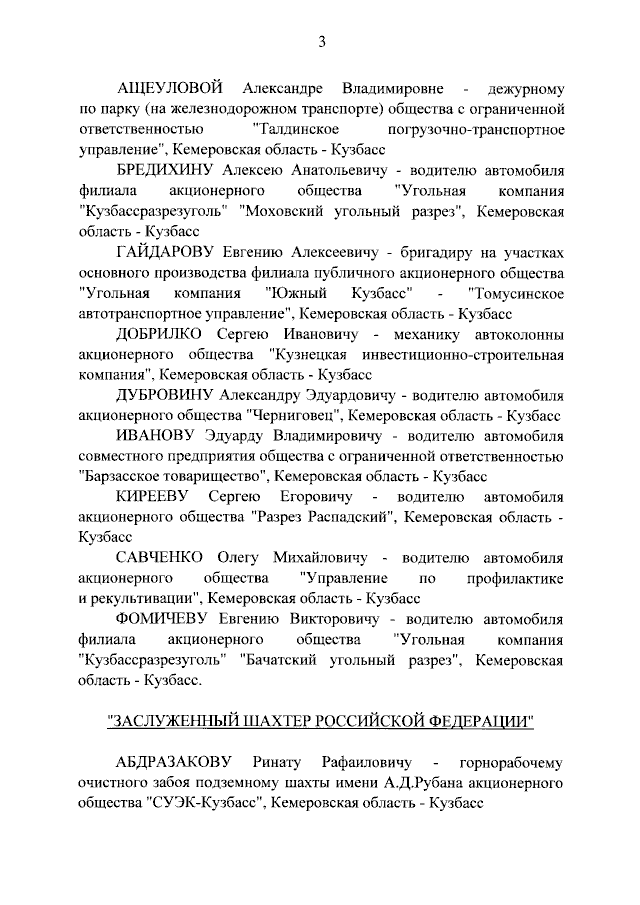 3

АЩЕУЛОВОЙ Александре Владимировне - дежурному по парку (на железнодорожном транспорте) общества с ограниченной ответственностью "Талдинское погрузочно-транспортное управление", Кемеровская область - Кузбасс

БРЕДИХИНУ Алексею Анатольевичу - водителю автомобиля филиала акционерного общества "Угольная компания "Кузбассразрезуголь" "Моховский угольный разрез", Кемеровская область - Кузбасс

ГАЙДАРОВУ Евгению Алексеевичу - бригадиру на участках основного производства филиала публичного акционерного общества "Угольная компания "Южный Кузбасс" - "Томусинское автотранспортное управление", Кемеровская область - Кузбасс

ДОБРИЛКО Сергею Ивановичу - механику автоколонны акционерного общества "Кузнецкая инвестиционно-строительная компания", Кемеровская область - Кузбасс

ДУБРОВИНУ Александру Эдуардовичу - водителю автомобиля акционерного общества "Черниговец", Кемеровская область - Кузбасс

ИВАНОВУ Эдуарду Владимировичу - водителю автомобиля совместного предприятия общества с ограниченной ответственностью "Барзасское товарищество", Кемеровская область - Кузбасс

КИРЕЕВУ Сергею Егоровичу - водителю автомобиля акционерного общества "Разрез Распадский", Кемеровская область - Кузбасс

САВЧЕНКО Олегу Михайловичу - водителю автомобиля акционерного общества "Управление по профилактике и рекультивации", Кемеровская область - Кузбасс

ФОМИЧЕВУ Евгению Викторовичу - водителю автомобиля филиала акционерного общества "Угольная компания "Кузбассразрезуголь" "Бачатский угольный разрез", Кемеровская область - Кузбасс.

"ЗАСЛУЖЕННЫЙ ШАХТЕР РОССИЙСКОЙ ФЕДЕРАЦИИ"

АБДРАЗАКОВУ Ринату Рафаиловичу - горнорабочему очистного забоя подземному шахты имени А.Д.Рубана акционерного общества "СУЭК-Кузбасс", Кемеровская область - Кузбасс